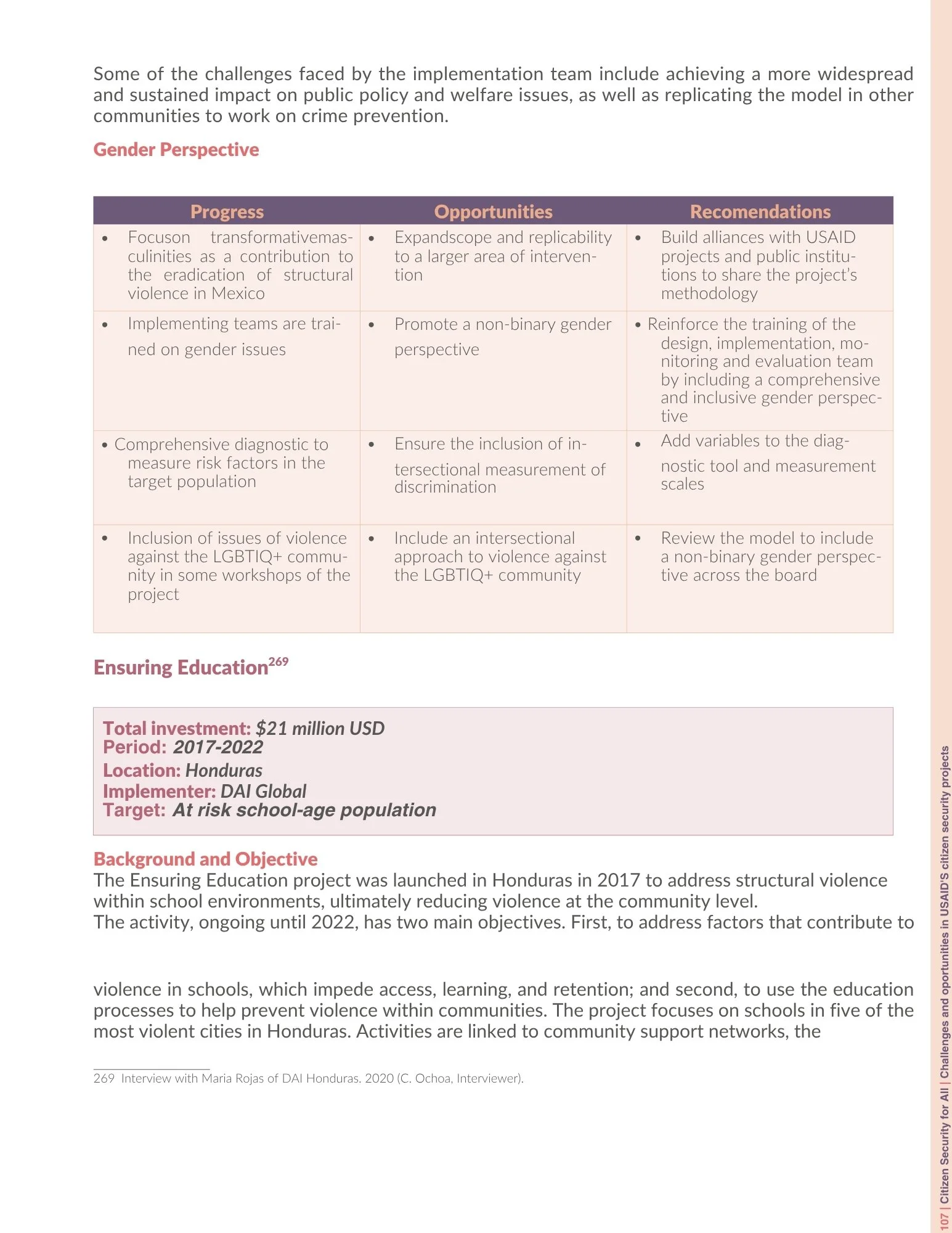 Some of the challenges faced by the implementation team include achieving a more widespread and sustained impact on public policy and welfare issues, as well as replicating the model in other communities to work on crime prevention.

Gender Perspective

| Progress | Opportunities | Recomendations |
|---|---|---|
| • Focuson transformativemasculinities as a contribution to the eradication of structural violence in Mexico | • Expandscope and replicability to a larger area of intervention | • Build alliances with USAID projects and public institutions to share the project's methodology |
| • Implementing teams are trained on gender issues | • Promote a non-binary gender perspective | • Reinforce the training of the design, implementation, monitoring and evaluation team by including a comprehensive and inclusive gender perspective |
| • Comprehensive diagnostic to measure risk factors in the target population | • Ensure the inclusion of intersectional measurement of discrimination | • Add variables to the diagnostic tool and measurement scales |
| • Inclusion of issues of violence against the LGBTIQ+ community in some workshops of the project | • Include an intersectional approach to violence against the LGBTIQ+ community | • Review the model to include a non-binary gender perspective across the board |

Ensuring Education$^{269}$

Total investment: $21 million USD
Period: 2017-2022
Location: Honduras
Implementer: DAI Global
Target: At risk school-age population

Background and Objective
The Ensuring Education project was launched in Honduras in 2017 to address structural violence within school environments, ultimately reducing violence at the community level.
The activity, ongoing until 2022, has two main objectives. First, to address factors that contribute to

violence in schools, which impede access, learning, and retention; and second, to use the education processes to help prevent violence within communities. The project focuses on schools in five of the most violent cities in Honduras. Activities are linked to community support networks, the

269 Interview with Maria Rojas of DAI Honduras. 2020 (C. Ochoa, Interviewer).

107 | Citizen Security for All | Challenges and oportunities in USAID'S citizen security projects